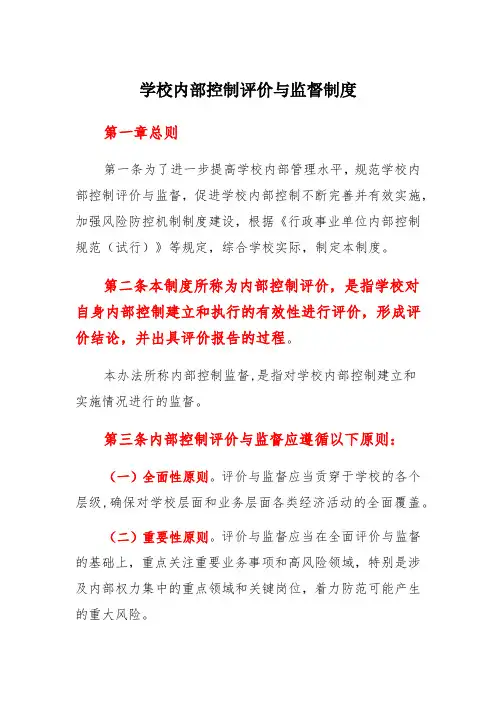 学校内部控制评价与监督制度

第一章总则

第一条为了进一步提高学校内部管理水平，规范学校内部控制评价与监督，促进学校内部控制不断完善并有效实施，加强风险防控机制制度建设，根据《行政事业单位内部控制规范（试行）》等规定，综合学校实际，制定本制度。

第二条本制度所称为内部控制评价，是指学校对自身内部控制建立和执行的有效性进行评价，形成评价结论，并出具评价报告的过程。

本办法所称内部控制监督，是指对学校内部控制建立和实施情况进行的监督。

第三条内部控制评价与监督应遵循以下原则：

（一）全面性原则。评价与监督应当贯穿于学校的各个层级，确保对学校层面和业务层面各类经济活动的全面覆盖。

（二）重要性原则。评价与监督应当在全面评价与监督的基础上，重点关注重要业务事项和高风险领域，特别是涉及内部权力集中的重点领域和关键岗位，着力防范可能产生的重大风险。